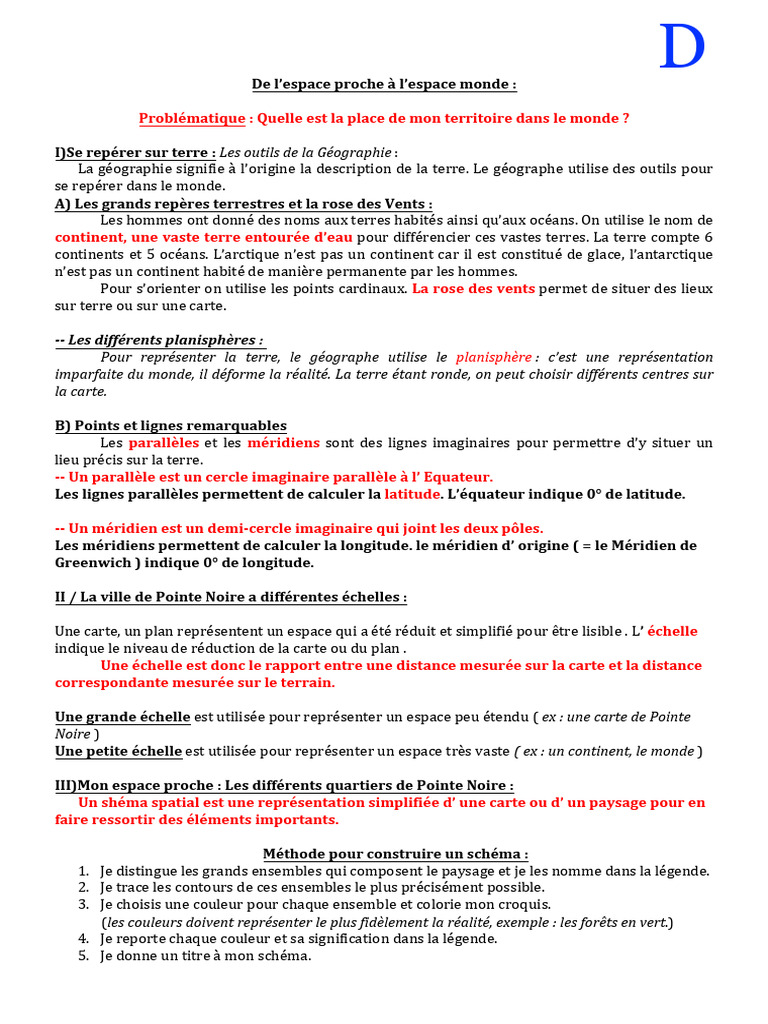 D

De l'espace proche à l'espace monde :

Problématique : Quelle est la place de mon territoire dans le monde ?

I)Se repérer sur terre : Les outils de la Géographie :
La géographie signifie à l'origine la description de la terre. Le géographe utilise des outils pour se repérer dans le monde.
A) Les grands repères terrestres et la rose des Vents :
Les hommes ont donné des noms aux terres habités ainsi qu'aux océans. On utilise le nom de continent, une vaste terre entourée d'eau pour différencier ces vastes terres. La terre compte 6 continents et 5 océans. L'arctique n'est pas un continent car il est constitué de glace, l'antarctique n'est pas un continent habité de manière permanente par les hommes.
Pour s'orienter on utilise les points cardinaux. La rose des vents permet de situer des lieux sur terre ou sur une carte.

-- Les différents planisphères :
Pour représenter la terre, le géographe utilise le planisphère : c'est une représentation imparfaite du monde, il déforme la réalité. La terre étant ronde, on peut choisir différents centres sur la carte.

B) Points et lignes remarquables
Les parallèles et les méridiens sont des lignes imaginaires pour permettre d'y situer un lieu précis sur la terre.
-- Un parallèle est un cercle imaginaire parallèle à l' Equateur.
Les lignes parallèles permettent de calculer la latitude. L'équateur indique 0° de latitude.

-- Un méridien est un demi-cercle imaginaire qui joint les deux pôles.
Les méridiens permettent de calculer la longitude. le méridien d' origine ( = le Méridien de Greenwich ) indique 0° de longitude.

II / La ville de Pointe Noire a différentes échelles :

Une carte, un plan représentent un espace qui a été réduit et simplifié pour être lisible . L' échelle indique le niveau de réduction de la carte ou du plan .
Une échelle est donc le rapport entre une distance mesurée sur la carte et la distance correspondante mesurée sur le terrain.

Une grande échelle est utilisée pour représenter un espace peu étendu ( ex : une carte de Pointe Noire )
Une petite échelle est utilisée pour représenter un espace très vaste ( ex : un continent, le monde )

III)Mon espace proche : Les différents quartiers de Pointe Noire :
Un shéma spatial est une représentation simplifiée d' une carte ou d' un paysage pour en faire ressortir des éléments importants.

Méthode pour construire un schéma :
1. Je distingue les grands ensembles qui composent le paysage et je les nomme dans la légende.
2. Je trace les contours de ces ensembles le plus précisément possible.
3. Je choisis une couleur pour chaque ensemble et colorie mon croquis.
(les couleurs doivent représenter le plus fidèlement la réalité, exemple : les forêts en vert.)
4. Je reporte chaque couleur et sa signification dans la légende.
5. Je donne un titre à mon schéma.